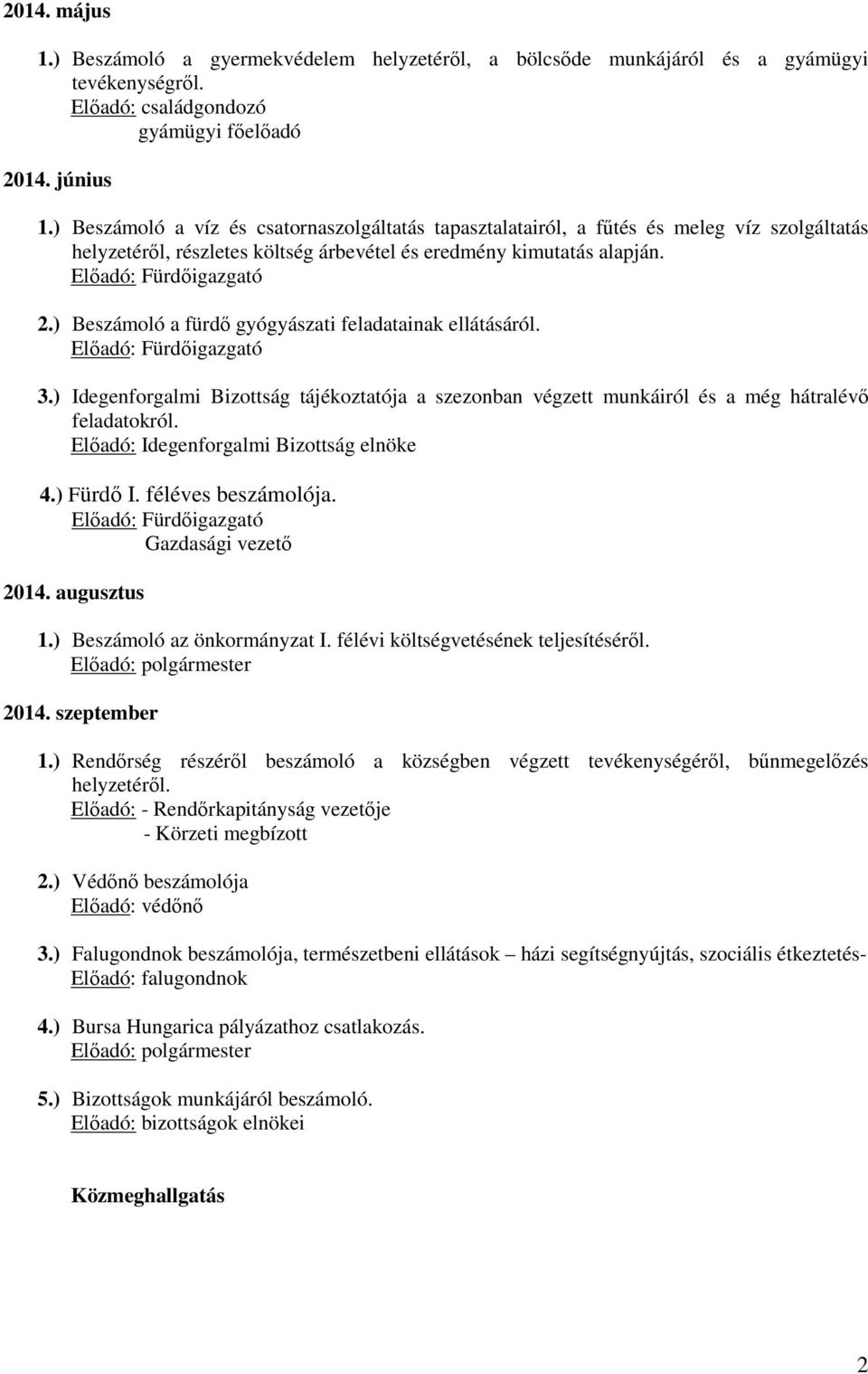 2014. május

1.) Beszámoló a gyermekvédelem helyzetéről, a bölcsőde munkájáról és a gyámügyi tevékenységről.
Előadó: családgondozó
gyámügyi főelőadó

2014. június

1.) Beszámoló a víz és csatornaszolgáltatás tapasztalatairól, a fűtés és meleg víz szolgáltatás helyzetéről, részletes költség árbevétel és eredmény kimutatás alapján.
Előadó: Fürdőigazgató

2.) Beszámoló a fürdő gyógyászati feladatainak ellátásáról.
Előadó: Fürdőigazgató

3.) Idegenforgalmi Bizottság tájékoztatója a szezonban végzett munkáiról és a még hátralévő feladatokról.
Előadó: Idegenforgalmi Bizottság elnöke

4.) Fürdő I. féléves beszámolója.
Előadó: Fürdőigazgató
Gazdasági vezető

2014. augusztus

1.) Beszámoló az önkormányzat I. félévi költségvetésének teljesítéséről.
Előadó: polgármester

2014. szeptember

1.) Rendőrség részéről beszámoló a községben végzett tevékenységéről, bűnmegelőzés helyzetéről.
Előadó: - Rendőrkapitányság vezetője
- Körzeti megbízott

2.) Védőnő beszámolója
Előadó: védőnő

3.) Falugondnok beszámolója, természetbeni ellátások – házi segítségnyújtás, szociális étkeztetés-
Előadó: falugondnok

4.) Bursa Hungarica pályázathoz csatlakozás.
Előadó: polgármester

5.) Bizottságok munkájáról beszámoló.
Előadó: bizottságok elnökei

Közmeghallgatás

2